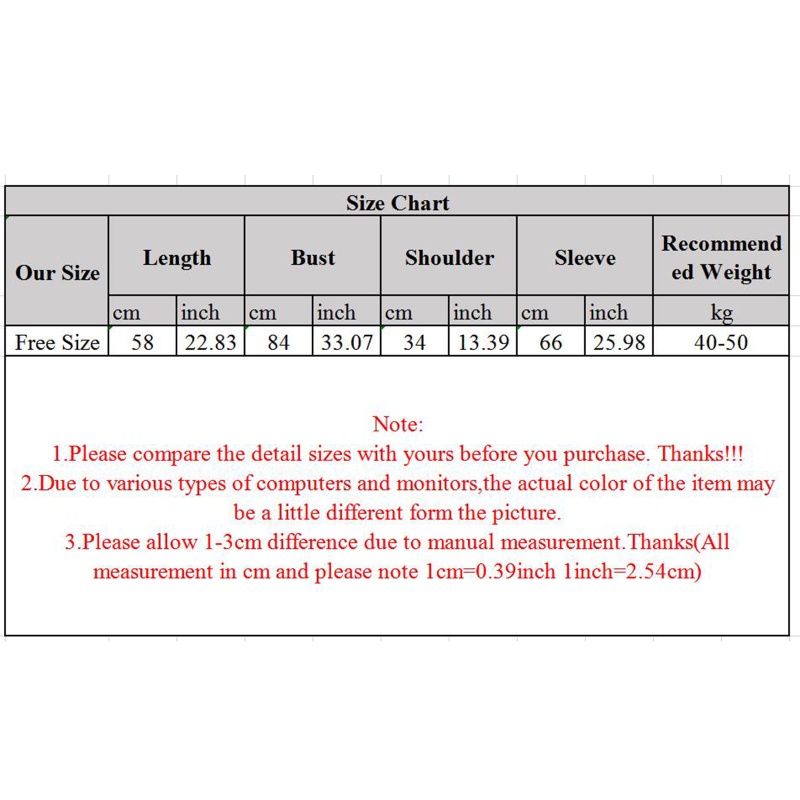 Size Chart

| Our Size | Length | | Bust | | Shoulder | | Sleeve | | Recommended Weight |
|---|---|---|---|---|---|---|---|---|---|
| | cm | inch | cm | inch | cm | inch | cm | inch | kg |
| Free Size | 58 | 22.83 | 84 | 33.07 | 34 | 13.39 | 66 | 25.98 | 40-50 |

Note:
1.Please compare the detail sizes with yours before you purchase. Thanks!!!
2.Due to various types of computers and monitors,the actual color of the item may be a little different form the picture.
3.Please allow 1-3cm difference due to manual measurement.Thanks(All measurement in cm and please note 1cm=0.39inch 1inch=2.54cm)